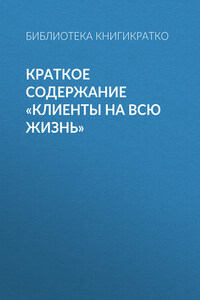 БИБЛИОТЕКА КНИГИКРАТКО

КРАТКОЕ СОДЕРЖАНИЕ «КЛИЕНТЫ НА ВСЮ ЖИЗНЬ»